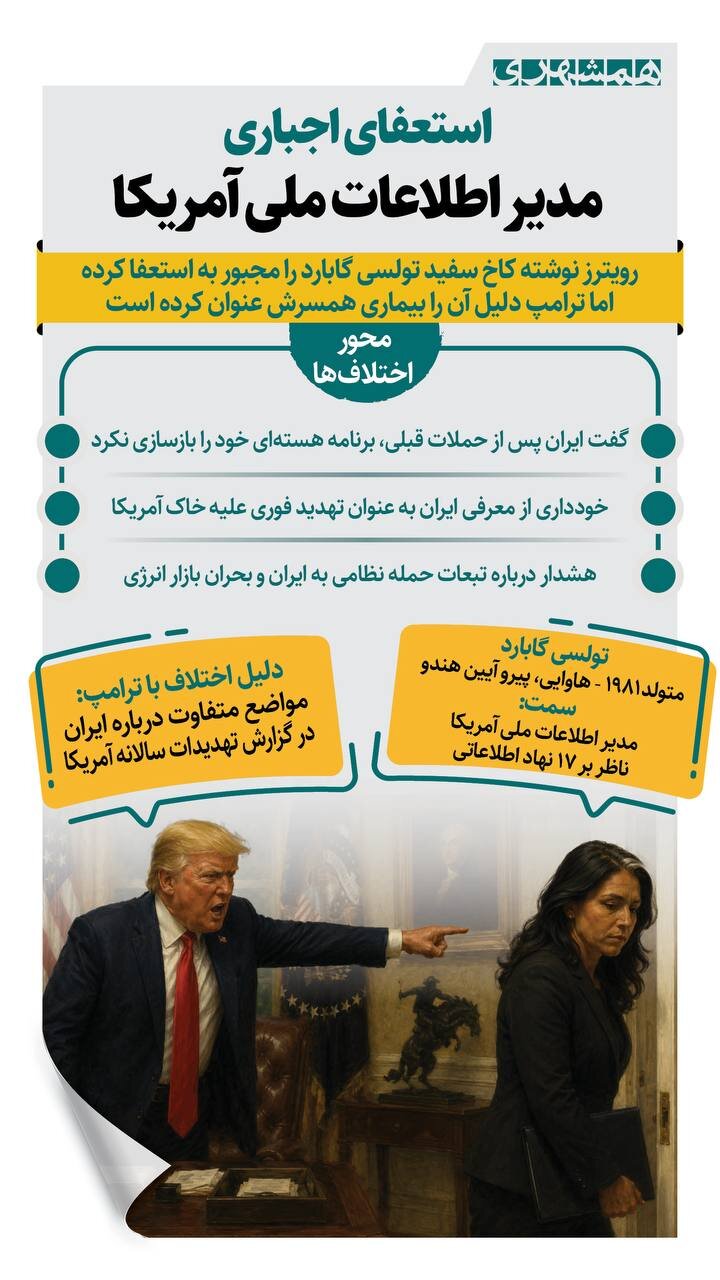 همشهری

استعفای اجباری
مدیر اطلاعات ملی آمریکا

رویترز نوشته کاخ سفید تولسی گابارد را مجبور به استعفا کرده اما ترامپ دلیل آن را بیماری همسرش عنوان کرده است

محور اختلاف‌ها

گفت ایران پس از حملات قبلی، برنامه هسته‌ای خود را بازسازی نکرد

خودداری از معرفی ایران به عنوان تهدید فوری علیه خاک آمریکا

هشدار درباره تبعات حمله نظامی به ایران و بحران بازار انرژی

تولسی گابارد
متولد ۱۹۸۱ - هاوایی، پیرو آیین هندو
سمت:
مدیر اطلاعات ملی آمریکا
ناظر بر ۱۷ نهاد اطلاعاتی

دلیل اختلاف با ترامپ:
مواضع متفاوت درباره ایران در گزارش تهدیدات سالانه آمریکا